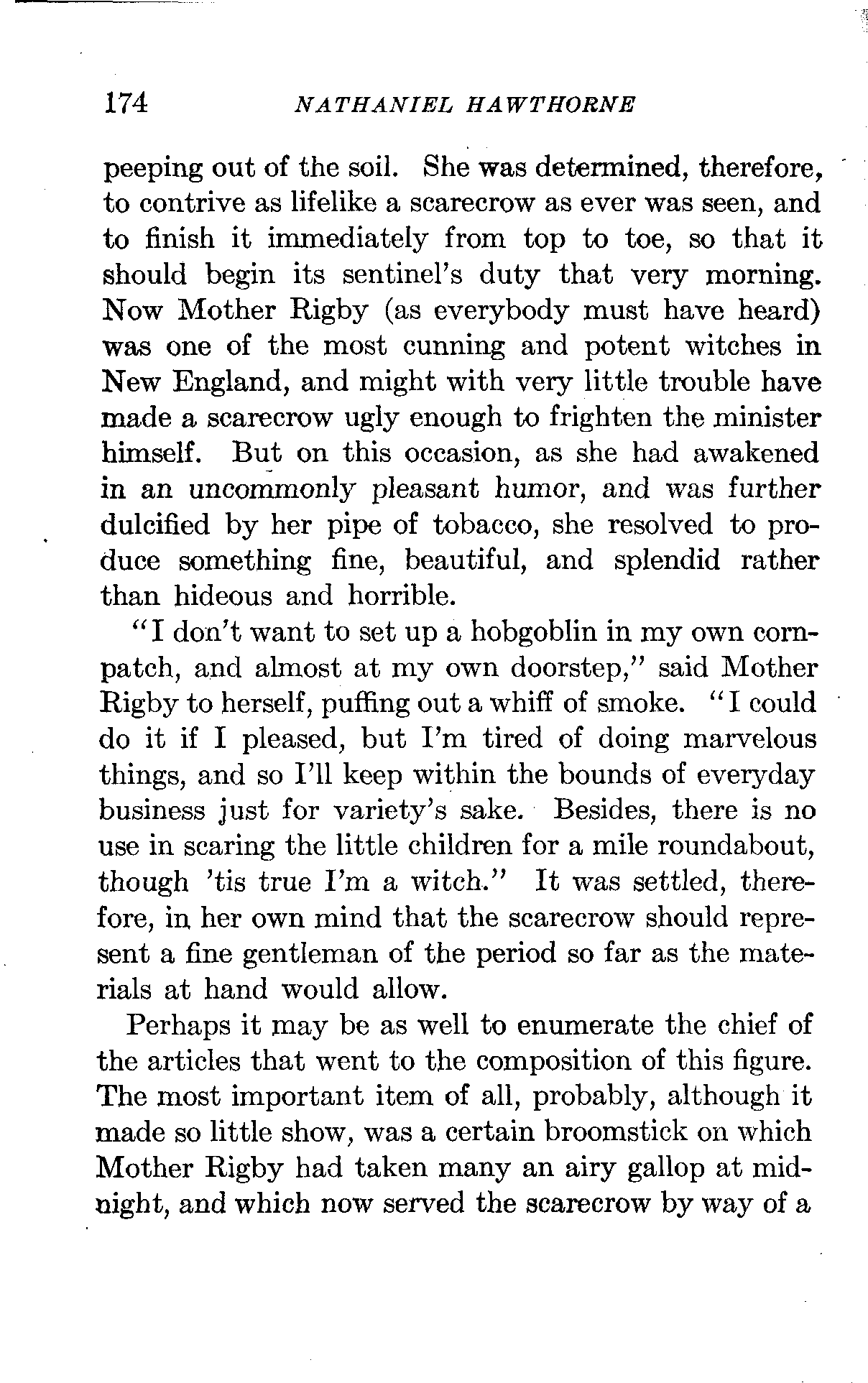 174 NATHANIEL HAWTHORNE

peeping out of the soil. She was determined, therefore, to contrive as lifelike a scarecrow as ever was seen, and to finish it immediately from top to toe, so that it should begin its sentinel's duty that very morning. Now Mother Rigby (as everybody must have heard) was one of the most cunning and potent witches in New England, and might with very little trouble have made a scarecrow ugly enough to frighten the minister himself. But on this occasion, as she had awakened in an uncommonly pleasant humor, and was further dulcified by her pipe of tobacco, she resolved to produce something fine, beautiful, and splendid rather than hideous and horrible.

"I don't want to set up a hobgoblin in my own cornpatch, and almost at my own doorstep," said Mother Rigby to herself, puffing out a whiff of smoke. "I could do it if I pleased, but I'm tired of doing marvelous things, and so I'll keep within the bounds of everyday business just for variety's sake. Besides, there is no use in scaring the little children for a mile roundabout, though 'tis true I'm a witch." It was settled, therefore, in her own mind that the scarecrow should represent a fine gentleman of the period so far as the materials at hand would allow.

Perhaps it may be as well to enumerate the chief of the articles that went to the composition of this figure. The most important item of all, probably, although it made so little show, was a certain broomstick on which Mother Rigby had taken many an airy gallop at midnight, and which now served the scarecrow by way of a